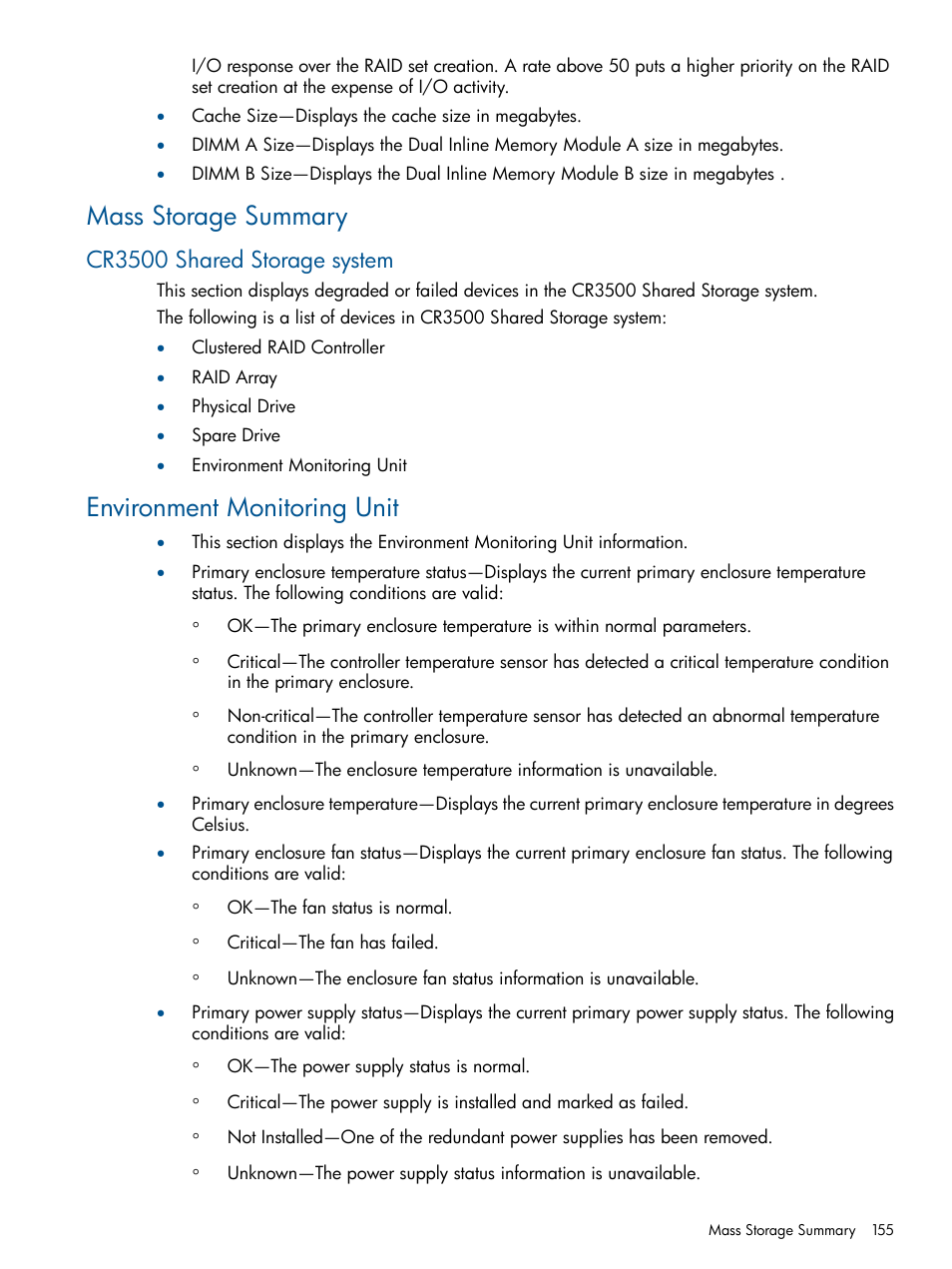 I/O response over the RAID set creation. A rate above 50 puts a higher priority on the RAID set creation at the expense of I/O activity.

• Cache Size—Displays the cache size in megabytes.
• DIMM A Size—Displays the Dual Inline Memory Module A size in megabytes.
• DIMM B Size—Displays the Dual Inline Memory Module B size in megabytes .

Mass Storage Summary

CR3500 Shared Storage system

This section displays degraded or failed devices in the CR3500 Shared Storage system.

The following is a list of devices in CR3500 Shared Storage system:

• Clustered RAID Controller
• RAID Array
• Physical Drive
• Spare Drive
• Environment Monitoring Unit

Environment Monitoring Unit

• This section displays the Environment Monitoring Unit information.
• Primary enclosure temperature status—Displays the current primary enclosure temperature status. The following conditions are valid:
  ◦ OK—The primary enclosure temperature is within normal parameters.
  ◦ Critical—The controller temperature sensor has detected a critical temperature condition in the primary enclosure.
  ◦ Non-critical—The controller temperature sensor has detected an abnormal temperature condition in the primary enclosure.
  ◦ Unknown—The enclosure temperature information is unavailable.
• Primary enclosure temperature—Displays the current primary enclosure temperature in degrees Celsius.
• Primary enclosure fan status—Displays the current primary enclosure fan status. The following conditions are valid:
  ◦ OK—The fan status is normal.
  ◦ Critical—The fan has failed.
  ◦ Unknown—The enclosure fan status information is unavailable.
• Primary power supply status—Displays the current primary power supply status. The following conditions are valid:
  ◦ OK—The power supply status is normal.
  ◦ Critical—The power supply is installed and marked as failed.
  ◦ Not Installed—One of the redundant power supplies has been removed.
  ◦ Unknown—The power supply status information is unavailable.

Mass Storage Summary 155